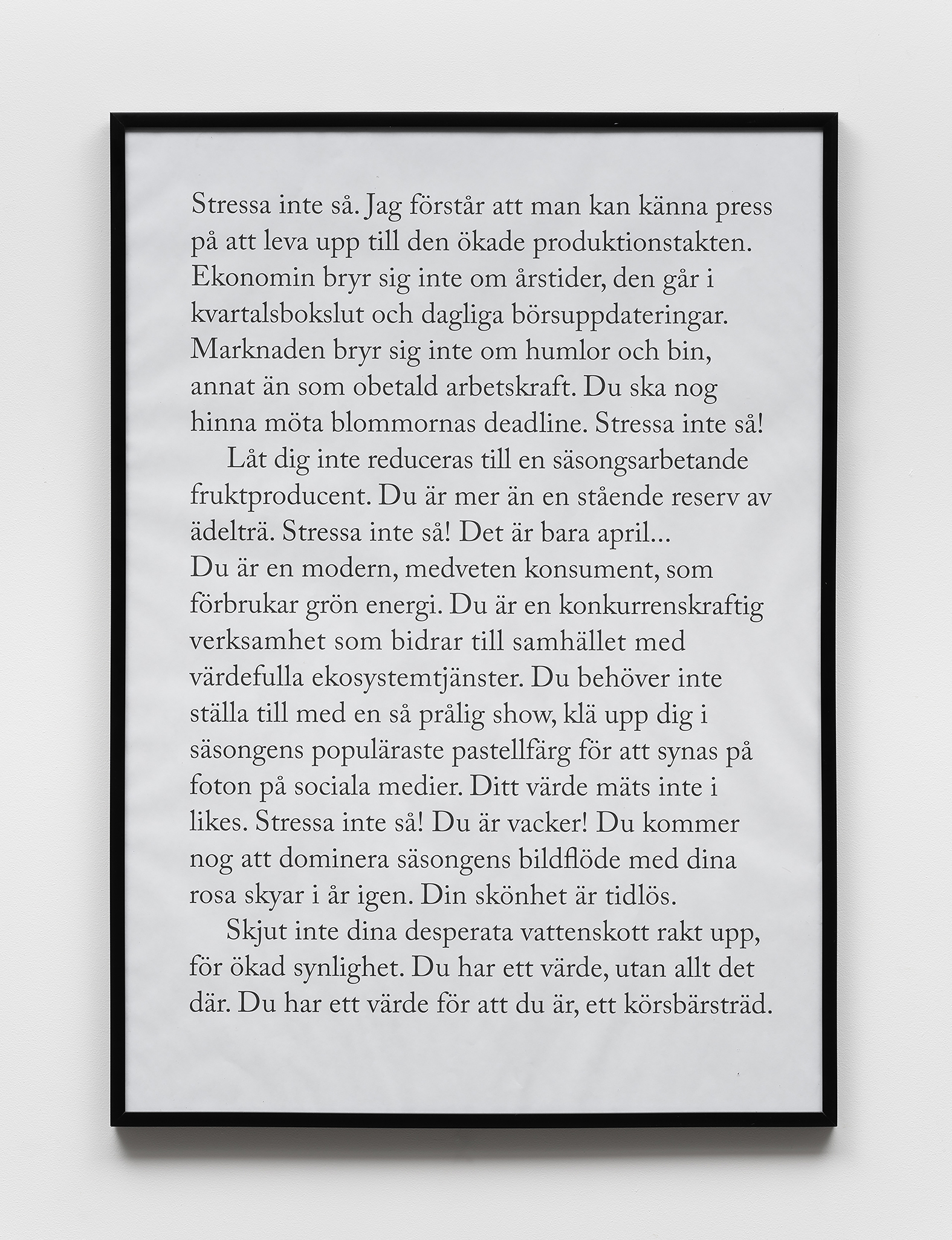 Stressa inte så. Jag förstår att man kan känna press på att leva upp till den ökade produktionstakten. Ekonomin bryr sig inte om årstider, den går i kvartalsbokslut och dagliga börsuppdateringar. Marknaden bryr sig inte om humlor och bin, annat än som obetald arbetskraft. Du ska nog hinna möta blommornas deadline. Stressa inte så!

Låt dig inte reduceras till en säsongsarbetande fruktproducent. Du är mer än en stående reserv av ädelträ. Stressa inte så! Det är bara april... Du är en modern, medveten konsument, som förbrukar grön energi. Du är en konkurrenskraftig verksamhet som bidrar till samhället med värdefulla ekosystemtjänster. Du behöver inte ställa till med en så prålig show, klä upp dig i säsongens populäraste pastellfärg för att synas på foton på sociala medier. Ditt värde mäts inte i likes. Stressa inte så! Du är vacker! Du kommer nog att dominera säsongens bildflöde med dina rosa skyar i år igen. Din skönhet är tidlös.

Skjut inte dina desperata vattenskott rakt upp, för ökad synlighet. Du har ett värde, utan allt det där. Du har ett värde för att du är, ett körsbärsträd.